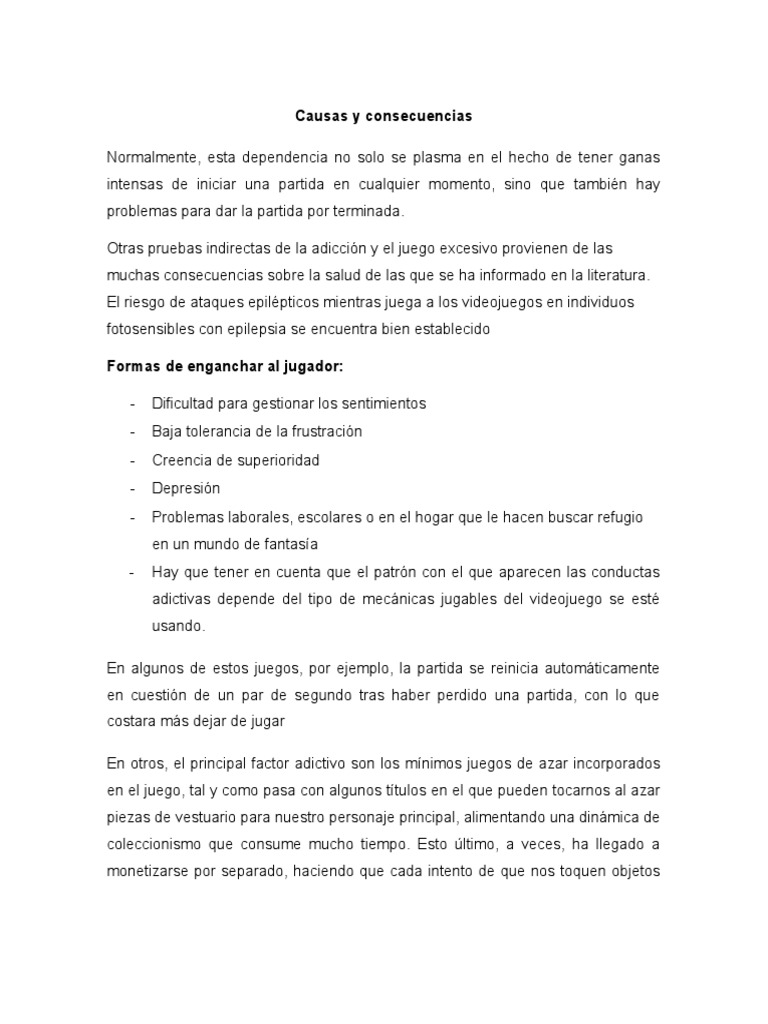 Causas y consecuencias

Normalmente, esta dependencia no solo se plasma en el hecho de tener ganas intensas de iniciar una partida en cualquier momento, sino que también hay problemas para dar la partida por terminada.

Otras pruebas indirectas de la adicción y el juego excesivo provienen de las muchas consecuencias sobre la salud de las que se ha informado en la literatura. El riesgo de ataques epilépticos mientras juega a los videojuegos en individuos fotosensibles con epilepsia se encuentra bien establecido

Formas de enganchar al jugador:

- Dificultad para gestionar los sentimientos
- Baja tolerancia de la frustración
- Creencia de superioridad
- Depresión
- Problemas laborales, escolares o en el hogar que le hacen buscar refugio en un mundo de fantasía
- Hay que tener en cuenta que el patrón con el que aparecen las conductas adictivas depende del tipo de mecánicas jugables del videojuego se esté usando.

En algunos de estos juegos, por ejemplo, la partida se reinicia automáticamente en cuestión de un par de segundo tras haber perdido una partida, con lo que costara más dejar de jugar

En otros, el principal factor adictivo son los mínimos juegos de azar incorporados en el juego, tal y como pasa con algunos títulos en el que pueden tocarnos al azar piezas de vestuario para nuestro personaje principal, alimentando una dinámica de coleccionismo que consume mucho tiempo. Esto último, a veces, ha llegado a monetizarse por separado, haciendo que cada intento de que nos toquen objetos